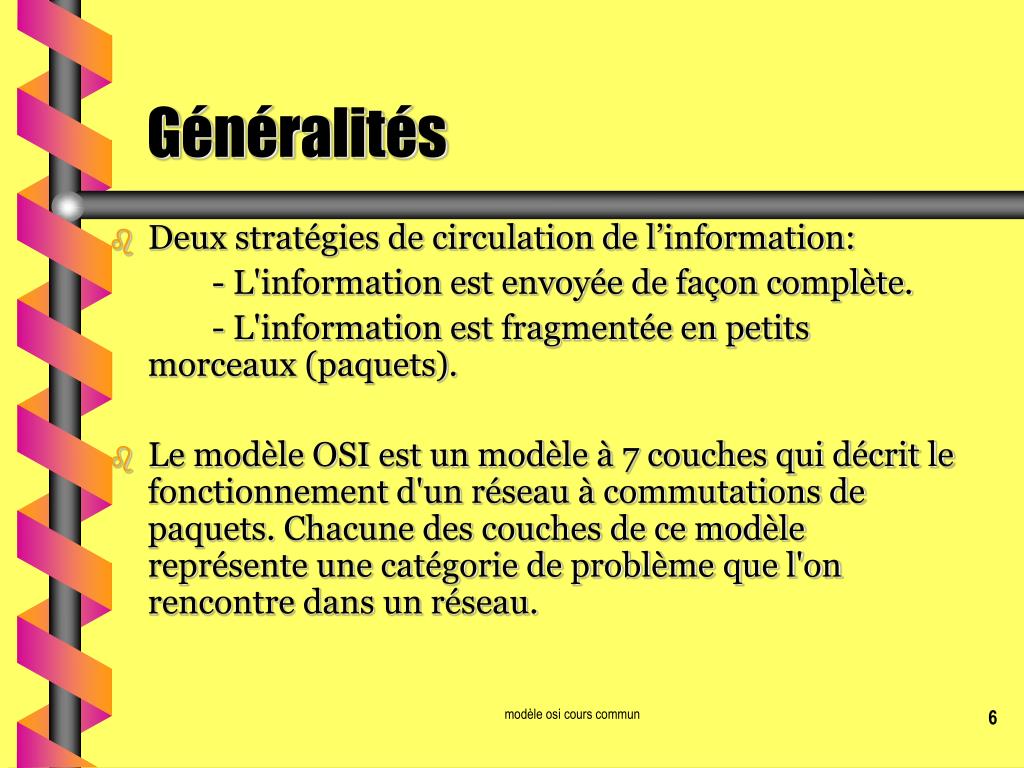 Généralités

Deux stratégies de circulation de l’information:
- L'information est envoyée de façon complète.
- L'information est fragmentée en petits morceaux (paquets).

Le modèle OSI est un modèle à 7 couches qui décrit le fonctionnement d'un réseau à commutations de paquets. Chacune des couches de ce modèle représente une catégorie de problème que l'on rencontre dans un réseau.

modèle osi cours commun

6